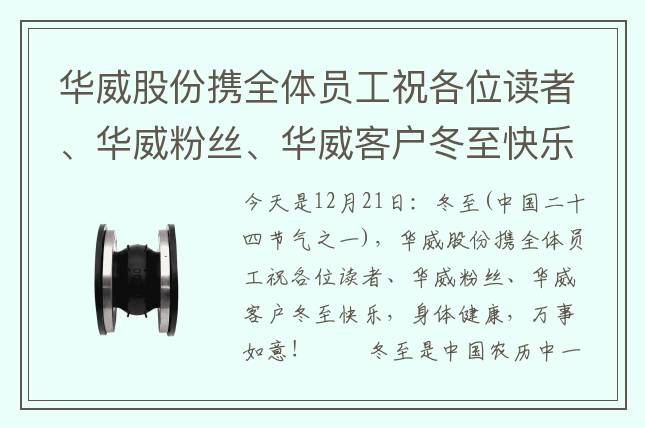 华威股份携全体员工祝各位读者、华威粉丝、华威客户冬至快乐

今天是12月21日：冬至(中国二十四节气之一)，华威股份携全体员工祝各位读者、华威粉丝、华威客户冬至快乐，身体健康，万事如意！　　冬至是中国农历中一